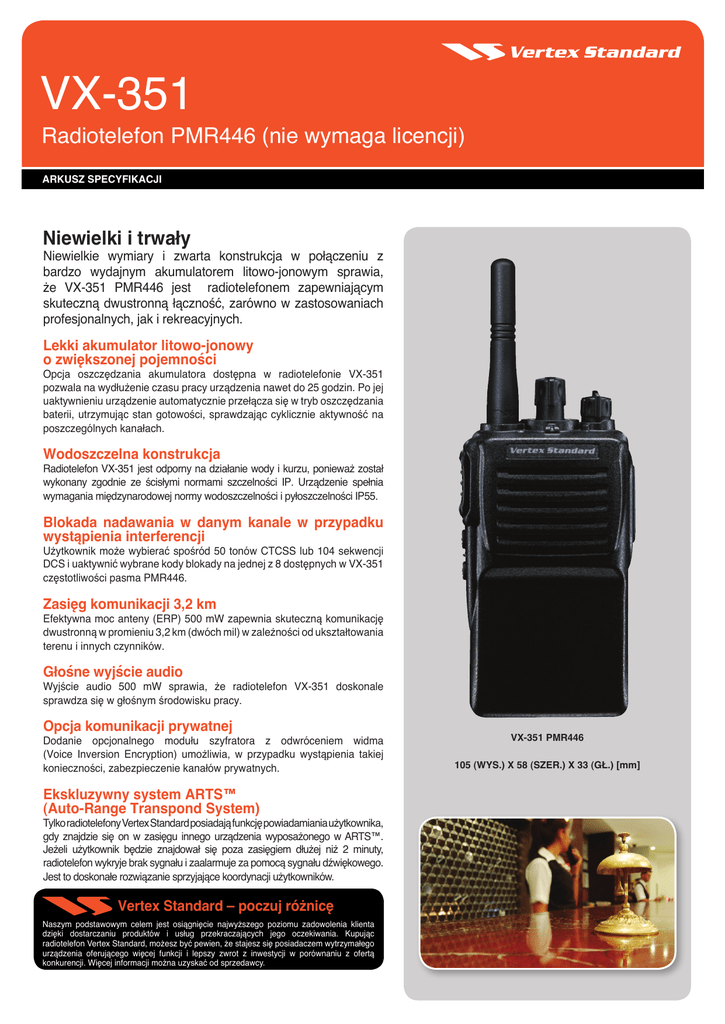 Vertex Standard

VX-351

Radiotelefon PMR446 (nie wymaga licencji)

ARKUSZ SPECYFIKACJI

Niewielki i trwały

Niewielkie wymiary i zwarta konstrukcja w połączeniu z bardzo wydajnym akumulatorem litowo-jonowym sprawia, że VX-351 PMR446 jest radiotelefonem zapewniającym skuteczną dwustronną łączność, zarówno w zastosowaniach profesjonalnych, jak i rekreacyjnych.

Lekki akumulator litowo-jonowy o zwiększonej pojemności

Opcja oszczędzania akumulatora dostępna w radiotelefonie VX-351 pozwala na wydłużenie czasu pracy urządzenia nawet do 25 godzin. Po jej uaktywnieniu urządzenie automatycznie przełącza się w tryb oszczędzania baterii, utrzymując stan gotowości, sprawdzając cyklicznie aktywność na poszczególnych kanałach.

Wodoszczelna konstrukcja

Radiotelefon VX-351 jest odporny na działanie wody i kurzu, ponieważ został wykonany zgodnie ze ścisłymi normami szczelności IP. Urządzenie spełnia wymagania międzynarodowej normy wodoszczelności i pyłoszczelności IP55.

Blokada nadawania w danym kanale w przypadku wystąpienia interferencji

Użytkownik może wybierać spośród 50 tonów CTCSS lub 104 sekwencji DCS i uaktywnić wybrane kody blokady na jednej z 8 dostępnych w VX-351 częstotliwości pasma PMR446.

Zasięg komunikacji 3,2 km

Efektywna moc anteny (ERP) 500 mW zapewnia skuteczną komunikację dwustronną w promieniu 3,2 km (dwóch mil) w zależności od ukształtowania terenu i innych czynników.

Głośne wyjście audio

Wyjście audio 500 mW sprawia, że radiotelefon VX-351 doskonale sprawdza się w głośnym środowisku pracy.

Opcja komunikacji prywatnej

Dodanie opcjonalnego modułu szyfratora z odwróceniem widma (Voice Inversion Encryption) umożliwia, w przypadku wystąpienia takiej konieczności, zabezpieczenie kanałów prywatnych.

Ekskluzywny system ARTS™ (Auto-Range Transpond System)

Tylko radiotelefony Vertex Standard posiadają funkcję powiadamiania użytkownika, gdy znajdzie się on w zasięgu innego urządzenia wyposażonego w ARTS™. Jeżeli użytkownik będzie znajdował się poza zasięgiem dłużej niż 2 minuty, radiotelefon wykryje brak sygnału i zaalarmuje za pomocą sygnału dźwiękowego. Jest to doskonałe rozwiązanie sprzyjające koordynacji użytkowników.

Vertex Standard – poczuj różnicę

Naszym podstawowym celem jest osiągnięcie najwyższego poziomu zadowolenia klienta dzięki dostarczaniu produktów i usług przekraczających jego oczekiwania. Kupując radiotelefon Vertex Standard, możesz być pewien, że stajesz się posiadaczem wytrzymałego urządzenia oferującego więcej funkcji i lepszy zwrot z inwestycji w porównaniu z ofertą konkurencji. Więcej informacji można uzyskać od sprzedawcy.

Vertex Standard

VX-351 PMR446

105 (WYS.) X 58 (SZER.) X 33 (GŁ.) [mm]